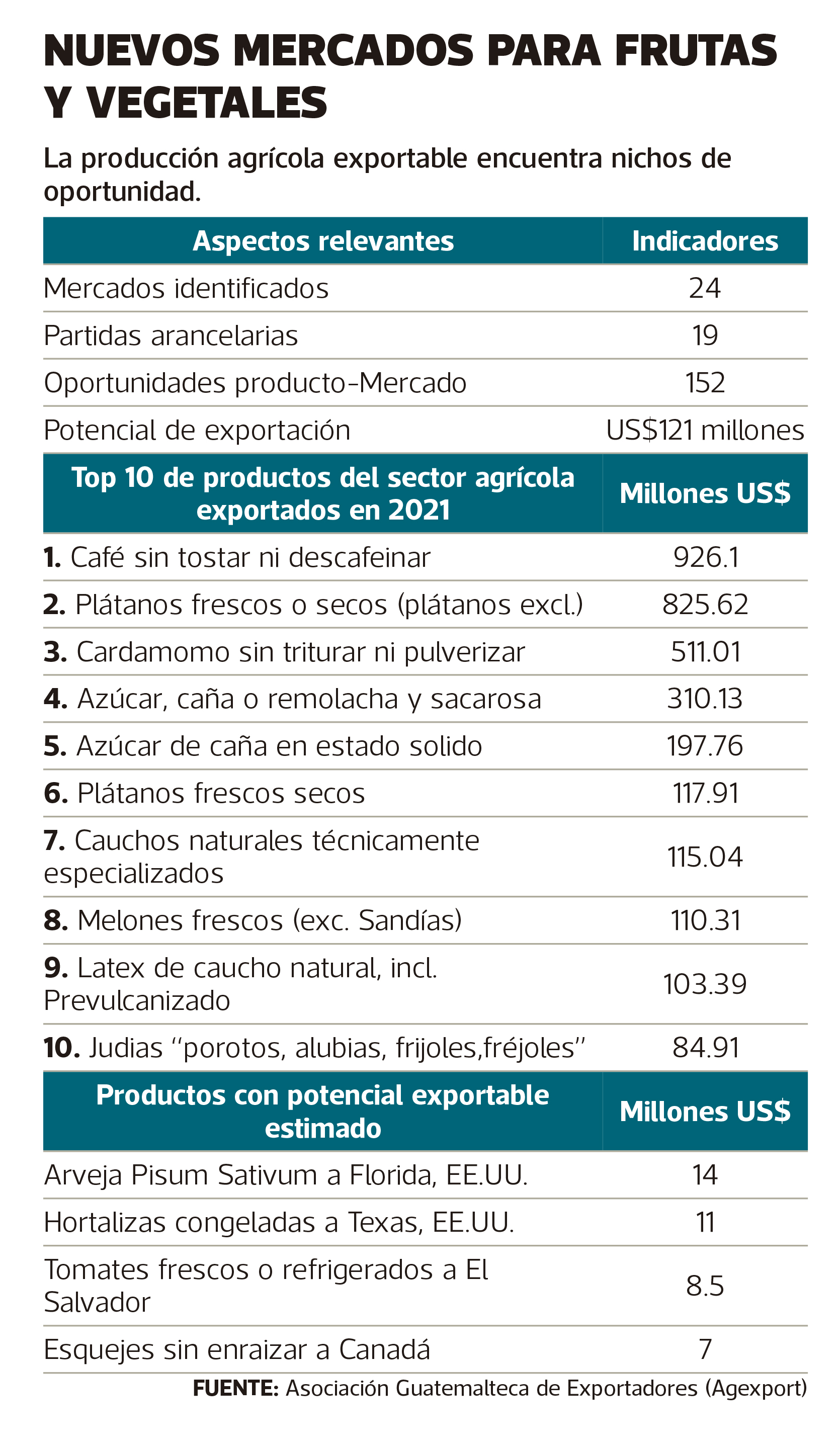 NUEVOS MERCADOS PARA FRUTAS Y VEGETALES

La producción agrícola exportable encuentra nichos de oportunidad.

| Aspectos relevantes | Indicadores |
|---|---|
| Mercados identificados | 24 |
| Partidas arancelarias | 19 |
| Oportunidades producto-Mercado | 152 |
| Potencial de exportación | US$121 millones |

| Top 10 de productos del sector agrícola exportados en 2021 | Millones US$ |
|---|---|
| 1. Café sin tostar ni descafeinar | 926.1 |
| 2. Plátanos frescos o secos (plátanos excl.) | 825.62 |
| 3. Cardamomo sin triturar ni pulverizar | 511.01 |
| 4. Azúcar, caña o remolacha y sacarosa | 310.13 |
| 5. Azúcar de caña en estado solido | 197.76 |
| 6. Plátanos frescos secos | 117.91 |
| 7. Cauchos naturales técnicamente especializados | 115.04 |
| 8. Melones frescos (exc. Sandías) | 110.31 |
| 9. Latex de caucho natural, incl. Prevulcanizado | 103.39 |
| 10. Judias "porotos, alubias, frijoles,fréjoles" | 84.91 |

| Productos con potencial exportable estimado | Millones US$ |
|---|---|
| Arveja Pisum Sativum a Florida, EE.UU. | 14 |
| Hortalizas congeladas a Texas, EE.UU. | 11 |
| Tomates frescos o refrigerados a El Salvador | 8.5 |
| Esquejes sin enraizar a Canadá | 7 |

FUENTE: Asociación Guatemalteca de Exportadores (Agexport)